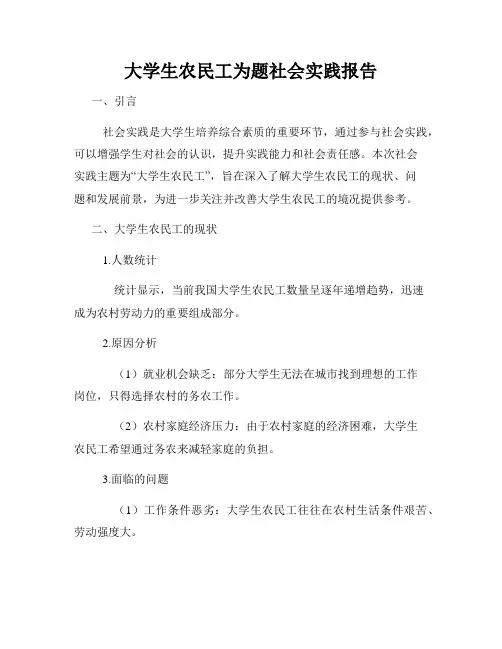 大学生农民工为题社会实践报告

一、引言

社会实践是大学生培养综合素质的重要环节，通过参与社会实践，可以增强学生对社会的认识，提升实践能力和社会责任感。本次社会实践主题为“大学生农民工”，旨在深入了解大学生农民工的现状、问题和发展前景，为进一步关注并改善大学生农民工的境况提供参考。

二、大学生农民工的现状

1.人数统计

统计显示，当前我国大学生农民工数量呈逐年递增趋势，迅速成为农村劳动力的重要组成部分。

2.原因分析

（1）就业机会缺乏：部分大学生无法在城市找到理想的工作岗位，只得选择农村的务农工作。

（2）农村家庭经济压力：由于农村家庭的经济困难，大学生农民工希望通过务农来减轻家庭的负担。

3.面临的问题

（1）工作条件恶劣：大学生农民工往往在农村生活条件艰苦、劳动强度大。